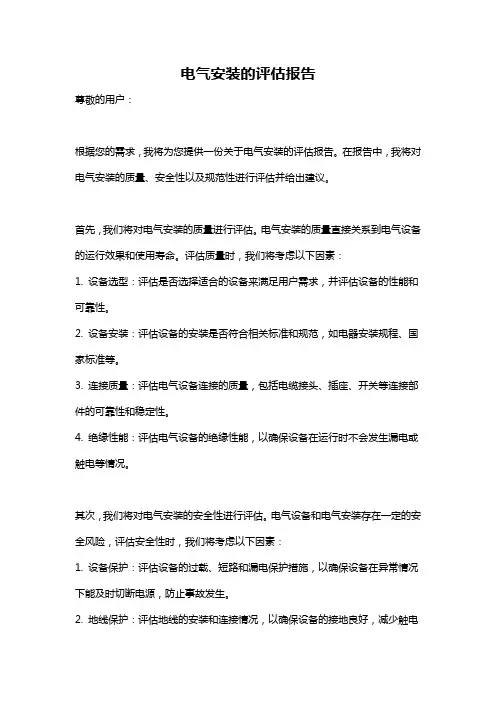 电气安装的评估报告

尊敬的用户：

根据您的需求，我将为您提供一份关于电气安装的评估报告。在报告中，我将对电气安装的质量、安全性以及规范性进行评估并给出建议。

首先，我们将对电气安装的质量进行评估。电气安装的质量直接关系到电气设备的运行效果和使用寿命。评估质量时，我们将考虑以下因素：

1. 设备选型：评估是否选择适合的设备来满足用户需求，并评估设备的性能和可靠性。

2. 设备安装：评估设备的安装是否符合相关标准和规范，如电器安装规程、国家标准等。

3. 连接质量：评估电气设备连接的质量，包括电缆接头、插座、开关等连接部件的可靠性和稳定性。

4. 绝缘性能：评估电气设备的绝缘性能，以确保设备在运行时不会发生漏电或触电等情况。

其次，我们将对电气安装的安全性进行评估。电气设备和电气安装存在一定的安全风险，评估安全性时，我们将考虑以下因素：

1. 设备保护：评估设备的过载、短路和漏电保护措施，以确保设备在异常情况下能及时切断电源，防止事故发生。

2. 地线保护：评估地线的安装和连接情况，以确保设备的接地良好，减少触电